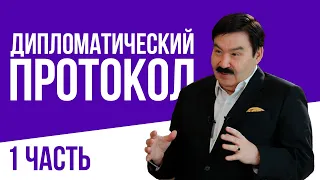 ДИПЛОМАТИЧЕСКИЙ
ПРОТОКОЛ

1 ЧАСТЬ